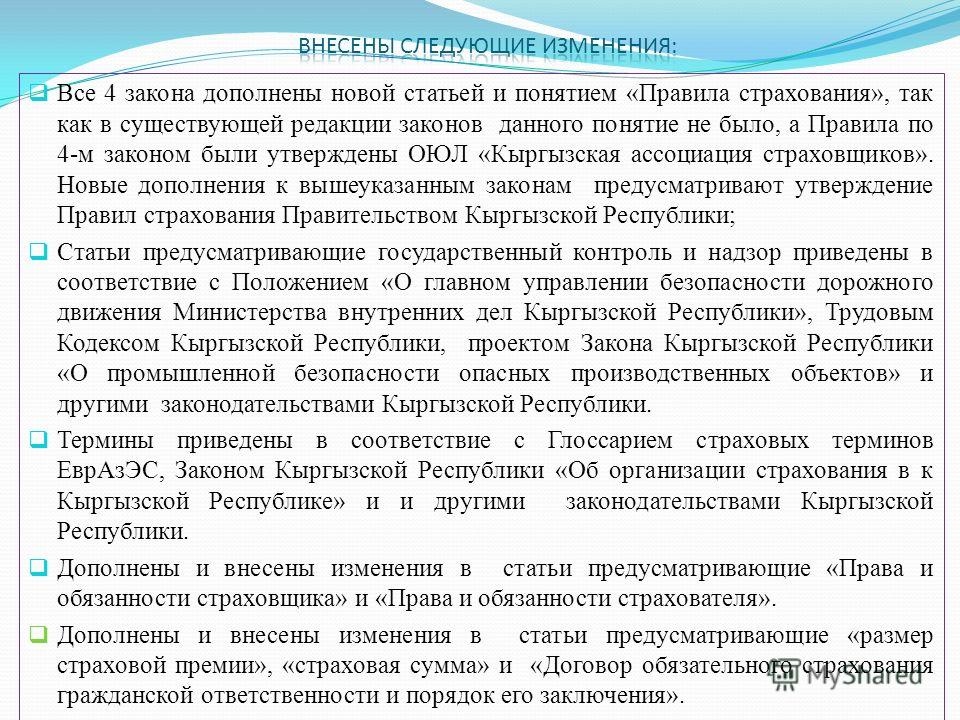 ВНЕСЕНЫ СЛЕДУЮЩИЕ ИЗМЕНЕНИЯ:

Все 4 закона дополнены новой статьей и понятием «Правила страхования», так как в существующей редакции законов данного понятие не было, а Правила по 4-м законом были утверждены ОЮЛ «Кыргызская ассоциация страховщиков». Новые дополнения к вышеуказанным законам предусматривают утверждение Правил страхования Правительством Кыргызской Республики;

Статьи предусматривающие государственный контроль и надзор приведены в соответствие с Положением «О главном управлении безопасности дорожного движения Министерства внутренних дел Кыргызской Республики», Трудовым Кодексом Кыргызской Республики, проектом Закона Кыргызской Республики «О промышленной безопасности опасных производственных объектов» и другими законодательствами Кыргызской Республики.

Термины приведены в соответствие с Глоссарием страховых терминов ЕврАзЭС, Законом Кыргызской Республики «Об организации страхования в к Кыргызской Республике» и и другими законодательствами Кыргызской Республики.

Дополнены и внесены изменения в статьи предусматривающие «Права и обязанности страховщика» и «Права и обязанности страхователя».

Дополнены и внесены изменения в статьи предусматривающие «размер страховой премии», «страховая сумма» и «Договор обязательного страхования гражданской ответственности и порядок его заключения».

MyShared